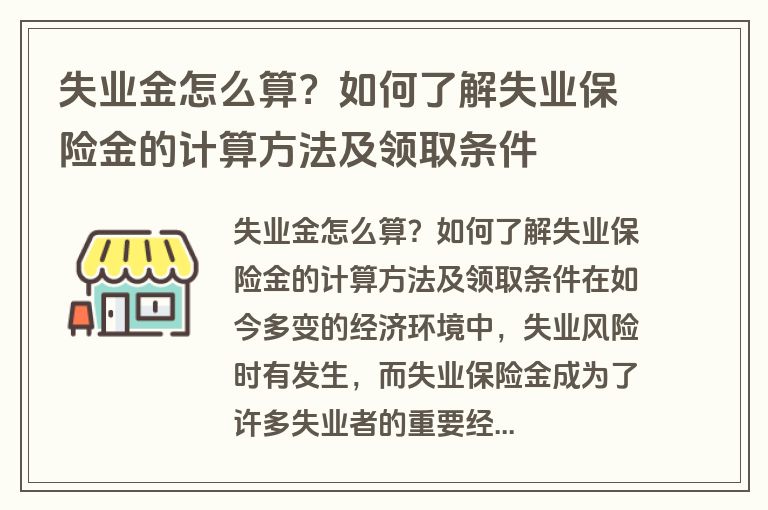 失业金怎么算？如何了解失业保险金的计算方法及领取条件

失业金怎么算？如何了解失业保险金的计算方法及领取条件在如今多变的经济环境中，失业风险时有发生，而失业保险金成为了许多失业者的重要经...